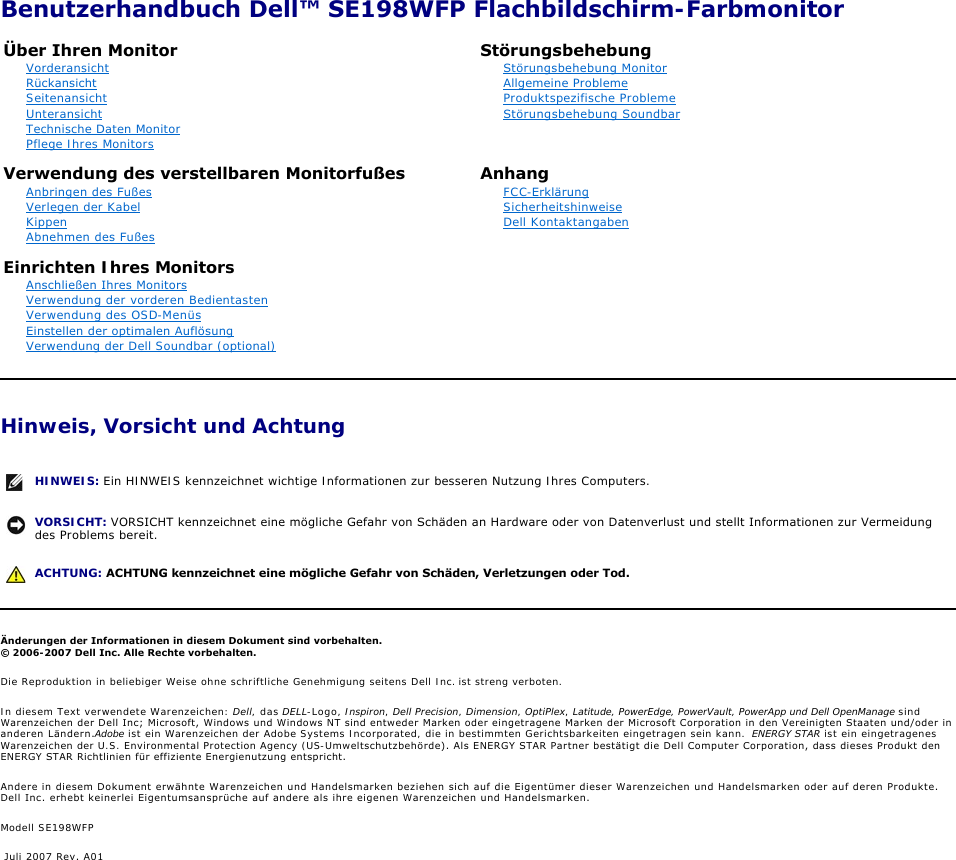 Benutzerhandbuch Dell™ SE198WFP Flachbildschirm-Farbmonitor

Über Ihren Monitor
Vorderansicht
Rückansicht
Seitenansicht
Unteransicht
Technische Daten Monitor
Pflege Ihres Monitors

Verwendung des verstellbaren Monitorfußes
Anbringen des Fußes
Verlegen der Kabel
Kippen
Abnehmen des Fußes

Einrichten Ihres Monitors
Anschließen Ihres Monitors
Verwendung der vorderen Bedientasten
Verwendung des OSD-Menüs
Einstellen der optimalen Auflösung
Verwendung der Dell Soundbar (optional)

Störungsbehebung
Störungsbehebung Monitor
Allgemeine Probleme
Produktspezifische Probleme
Störungsbehebung Soundbar

Anhang
FCC-Erklärung
Sicherheitshinweise
Dell Kontaktangaben

Hinweis, Vorsicht und Achtung

HINWEIS: Ein HINWEIS kennzeichnet wichtige Informationen zur besseren Nutzung Ihres Computers.

VORSICHT: VORSICHT kennzeichnet eine mögliche Gefahr von Schäden an Hardware oder von Datenverlust und stellt Informationen zur Vermeidung des Problems bereit.

ACHTUNG: ACHTUNG kennzeichnet eine mögliche Gefahr von Schäden, Verletzungen oder Tod.

Änderungen der Informationen in diesem Dokument sind vorbehalten.
© 2006-2007 Dell Inc. Alle Rechte vorbehalten.

Die Reproduktion in beliebiger Weise ohne schriftliche Genehmigung seitens Dell Inc. ist streng verboten.

In diesem Text verwendete Warenzeichen: Dell, das DELL-Logo, Inspiron, Dell Precision, Dimension, OptiPlex, Latitude, PowerEdge, PowerVault, PowerApp und Dell OpenManage sind Warenzeichen der Dell Inc; Microsoft, Windows und Windows NT sind entweder Marken oder eingetragene Marken der Microsoft Corporation in den Vereinigten Staaten und/oder in anderen Ländern.Adobe ist ein Warenzeichen der Adobe Systems Incorporated, die in bestimmten Gerichtsbarkeiten eingetragen sein kann. ENERGY STAR ist ein eingetragenes Warenzeichen der U.S. Environmental Protection Agency (US-Umweltschutzbehörde). Als ENERGY STAR Partner bestätigt die Dell Computer Corporation, dass dieses Produkt den ENERGY STAR Richtlinien für effiziente Energienutzung entspricht.

Andere in diesem Dokument erwähnte Warenzeichen und Handelsmarken beziehen sich auf die Eigentümer dieser Warenzeichen und Handelsmarken oder auf deren Produkte. Dell Inc. erhebt keinerlei Eigentumsansprüche auf andere als ihre eigenen Warenzeichen und Handelsmarken.

Modell SE198WFP

Juli 2007 Rev. A01